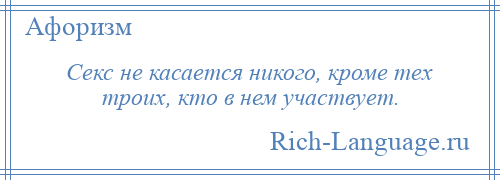 Афоризм

Секс не касается никого, кроме тех троих, кто в нем участвует.

Rich-Language.ru